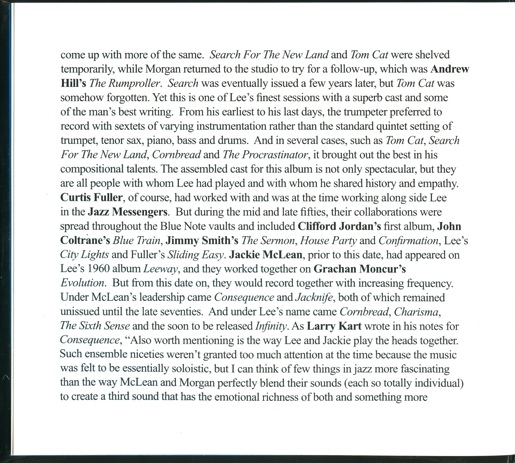 come up with more of the same. Search For The New Land and Tom Cat were shelved temporarily, while Morgan returned to the studio to try for a follow-up, which was Andrew Hill's The Rumproller. Search was eventually issued a few years later, but Tom Cat was somehow forgotten. Yet this is one of Lee's finest sessions with a superb cast and some of the man's best writing. From his earliest to his last days, the trumpeter preferred to record with sextets of varying instrumentation rather than the standard quintet setting of trumpet, tenor sax, piano, bass and drums. And in several cases, such as Tom Cat, Search For The New Land, Cornbread and The Procrastinator, it brought out the best in his compositional talents. The assembled cast for this album is not only spectacular, but they are all people with whom Lee had played and with whom he shared history and empathy. Curtis Fuller, of course, had worked with and was at the time working along side Lee in the Jazz Messengers. But during the mid and late fifties, their collaborations were spread throughout the Blue Note vaults and included Clifford Jordan's first album, John Coltrane's Blue Train, Jimmy Smith's The Sermon, House Party and Confirmation, Lee's City Lights and Fuller's Sliding Easy. Jackie McLean, prior to this date, had appeared on Lee's 1960 album Leeway, and they worked together on Grachan Moncur's Evolution. But from this date on, they would record together with increasing frequency. Under McLean's leadership came Consequence and Jacknife, both of which remained unissued until the late seventies. And under Lee's name came Cornbread, Charisma, The Sixth Sense and the soon to be released Infinity. As Larry Kart wrote in his notes for Consequence, "Also worth mentioning is the way Lee and Jackie play the heads together. Such ensemble niceties weren't granted too much attention at the time because the music was felt to be essentially soloistic, but I can think of few things in jazz more fascinating than the way McLean and Morgan perfectly blend their sounds (each so totally individual) to create a third sound that has the emotional richness of both and something more